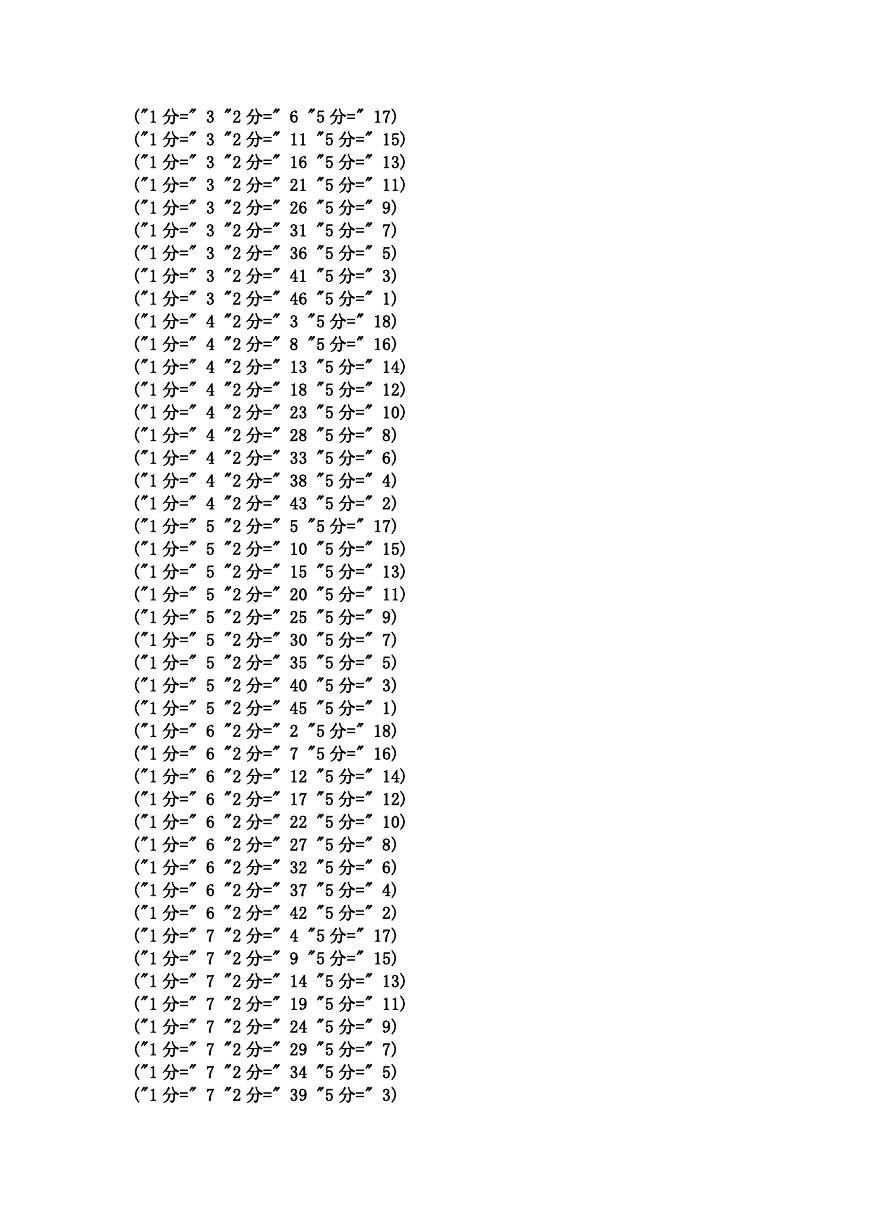 ("1 分=" 3 "2 分=" 6 "5 分=" 17)
("1 分=" 3 "2 分=" 11 "5 分=" 15)
("1 分=" 3 "2 分=" 16 "5 分=" 13)
("1 分=" 3 "2 分=" 21 "5 分=" 11)
("1 分=" 3 "2 分=" 26 "5 分=" 9)
("1 分=" 3 "2 分=" 31 "5 分=" 7)
("1 分=" 3 "2 分=" 36 "5 分=" 5)
("1 分=" 3 "2 分=" 41 "5 分=" 3)
("1 分=" 3 "2 分=" 46 "5 分=" 1)
("1 分=" 4 "2 分=" 3 "5 分=" 18)
("1 分=" 4 "2 分=" 8 "5 分=" 16)
("1 分=" 4 "2 分=" 13 "5 分=" 14)
("1 分=" 4 "2 分=" 18 "5 分=" 12)
("1 分=" 4 "2 分=" 23 "5 分=" 10)
("1 分=" 4 "2 分=" 28 "5 分=" 8)
("1 分=" 4 "2 分=" 33 "5 分=" 6)
("1 分=" 4 "2 分=" 38 "5 分=" 4)
("1 分=" 4 "2 分=" 43 "5 分=" 2)
("1 分=" 5 "2 分=" 5 "5 分=" 17)
("1 分=" 5 "2 分=" 10 "5 分=" 15)
("1 分=" 5 "2 分=" 15 "5 分=" 13)
("1 分=" 5 "2 分=" 20 "5 分=" 11)
("1 分=" 5 "2 分=" 25 "5 分=" 9)
("1 分=" 5 "2 分=" 30 "5 分=" 7)
("1 分=" 5 "2 分=" 35 "5 分=" 5)
("1 分=" 5 "2 分=" 40 "5 分=" 3)
("1 分=" 5 "2 分=" 45 "5 分=" 1)
("1 分=" 6 "2 分=" 2 "5 分=" 18)
("1 分=" 6 "2 分=" 7 "5 分=" 16)
("1 分=" 6 "2 分=" 12 "5 分=" 14)
("1 分=" 6 "2 分=" 17 "5 分=" 12)
("1 分=" 6 "2 分=" 22 "5 分=" 10)
("1 分=" 6 "2 分=" 27 "5 分=" 8)
("1 分=" 6 "2 分=" 32 "5 分=" 6)
("1 分=" 6 "2 分=" 37 "5 分=" 4)
("1 分=" 6 "2 分=" 42 "5 分=" 2)
("1 分=" 7 "2 分=" 4 "5 分=" 17)
("1 分=" 7 "2 分=" 9 "5 分=" 15)
("1 分=" 7 "2 分=" 14 "5 分=" 13)
("1 分=" 7 "2 分=" 19 "5 分=" 11)
("1 分=" 7 "2 分=" 24 "5 分=" 9)
("1 分=" 7 "2 分=" 29 "5 分=" 7)
("1 分=" 7 "2 分=" 34 "5 分=" 5)
("1 分=" 7 "2 分=" 39 "5 分=" 3)